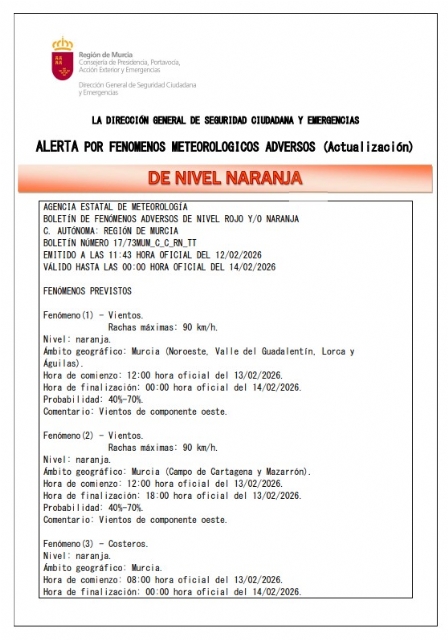 Región de Murcia
Consejería de Presidencia, Portavocía, Acción Exterior y Emergencias

Dirección General de Seguridad Ciudadana y Emergencias

LA DIRECCIÓN GENERAL DE SEGURIDAD CIUDADANA Y EMERGENCIAS

ALERTA POR FENOMENOS METEOROLOGICOS ADVERSOS (Actualización)

DE NIVEL NARANJA

AGENCIA ESTATAL DE METEOROLOGÍA
BOLETÍN DE FENÓMENOS ADVERSOS DE NIVEL ROJO Y/O NARANJA
C. AUTÓNOMA: REGIÓN DE MURCIA
BOLETÍN NÚMERO 17/73MUM_C_C_RN_TT
EMITIDO A LAS 11:43 HORA OFICIAL DEL 12/02/2026
VÁLIDO HASTA LAS 00:00 HORA OFICIAL DEL 14/02/2026

FENÓMENOS PREVISTOS

Fenómeno(1) - Vientos.
Rachas máximas: 90 km/h.
Nivel: naranja.
Ámbito geográfico: Murcia (Noroeste, Valle del Guadalentín, Lorca y Águilas).
Hora de comienzo: 12:00 hora oficial del 13/02/2026.
Hora de finalización: 00:00 hora oficial del 14/02/2026.
Probabilidad: 40%-70%.
Comentario: Vientos de componente oeste.

Fenómeno(2) - Vientos.
Rachas máximas: 90 km/h.
Nivel: naranja.
Ámbito geográfico: Murcia (Campo de Cartagena y Mazarrón).
Hora de comienzo: 12:00 hora oficial del 13/02/2026.
Hora de finalización: 18:00 hora oficial del 13/02/2026.
Probabilidad: 40%-70%.
Comentario: Vientos de componente oeste.

Fenómeno(3) - Costeros.
Nivel: naranja.
Ámbito geográfico: Murcia.
Hora de comienzo: 08:00 hora oficial del 13/02/2026.
Hora de finalización: 00:00 hora oficial del 14/02/2026.